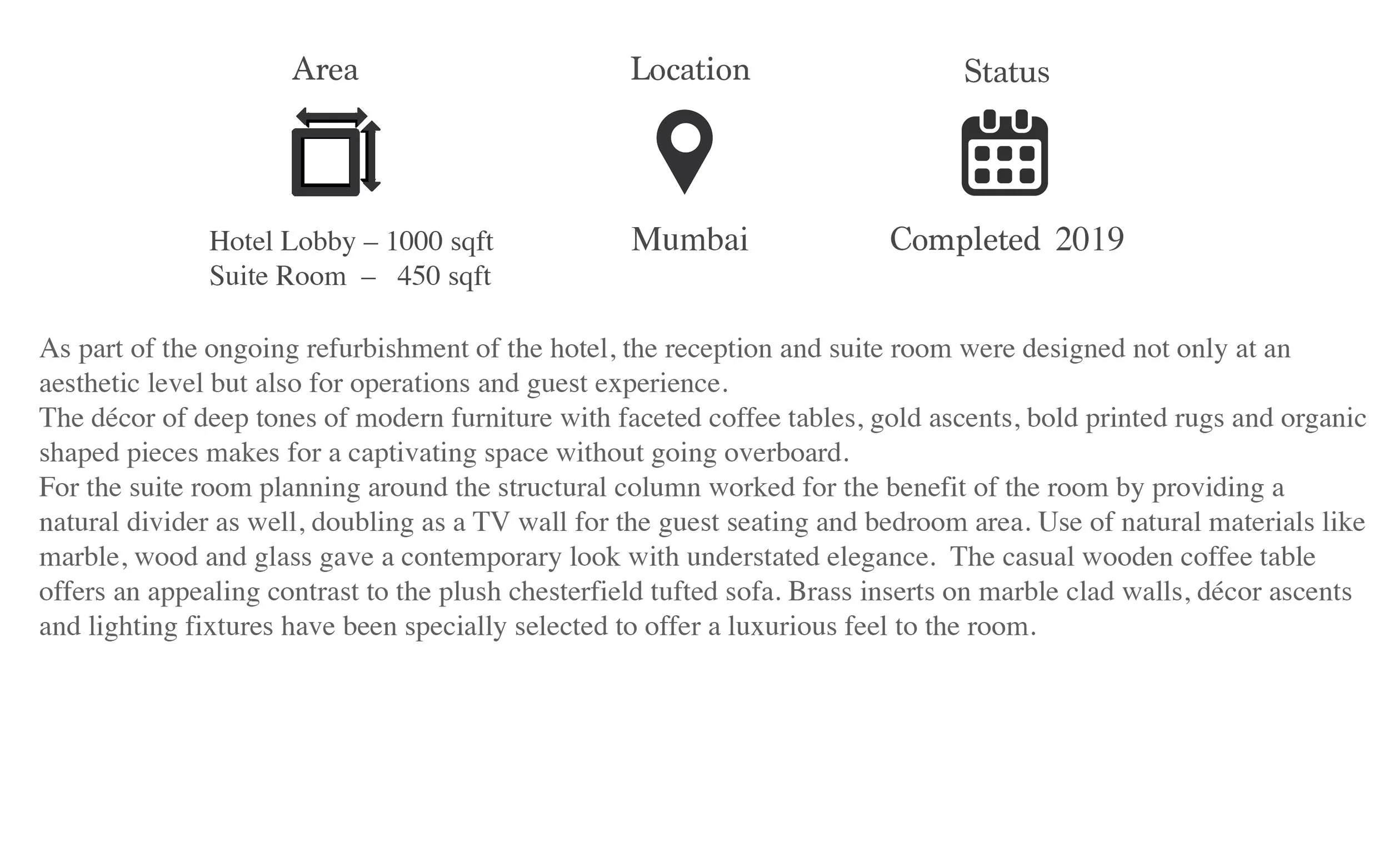 Area

Hotel Lobby – 1000 sqft
Suite Room – 450 sqft

Location

Mumbai

Status

Completed 2019

As part of the ongoing refurbishment of the hotel, the reception and suite room were designed not only at an aesthetic level but also for operations and guest experience.
The décor of deep tones of modern furniture with faceted coffee tables, gold ascents, bold printed rugs and organic shaped pieces makes for a captivating space without going overboard.
For the suite room planning around the structural column worked for the benefit of the room by providing a natural divider as well, doubling as a TV wall for the guest seating and bedroom area. Use of natural materials like marble, wood and glass gave a contemporary look with understated elegance. The casual wooden coffee table offers an appealing contrast to the plush chesterfield tufted sofa. Brass inserts on marble clad walls, décor ascents and lighting fixtures have been specially selected to offer a luxurious feel to the room.